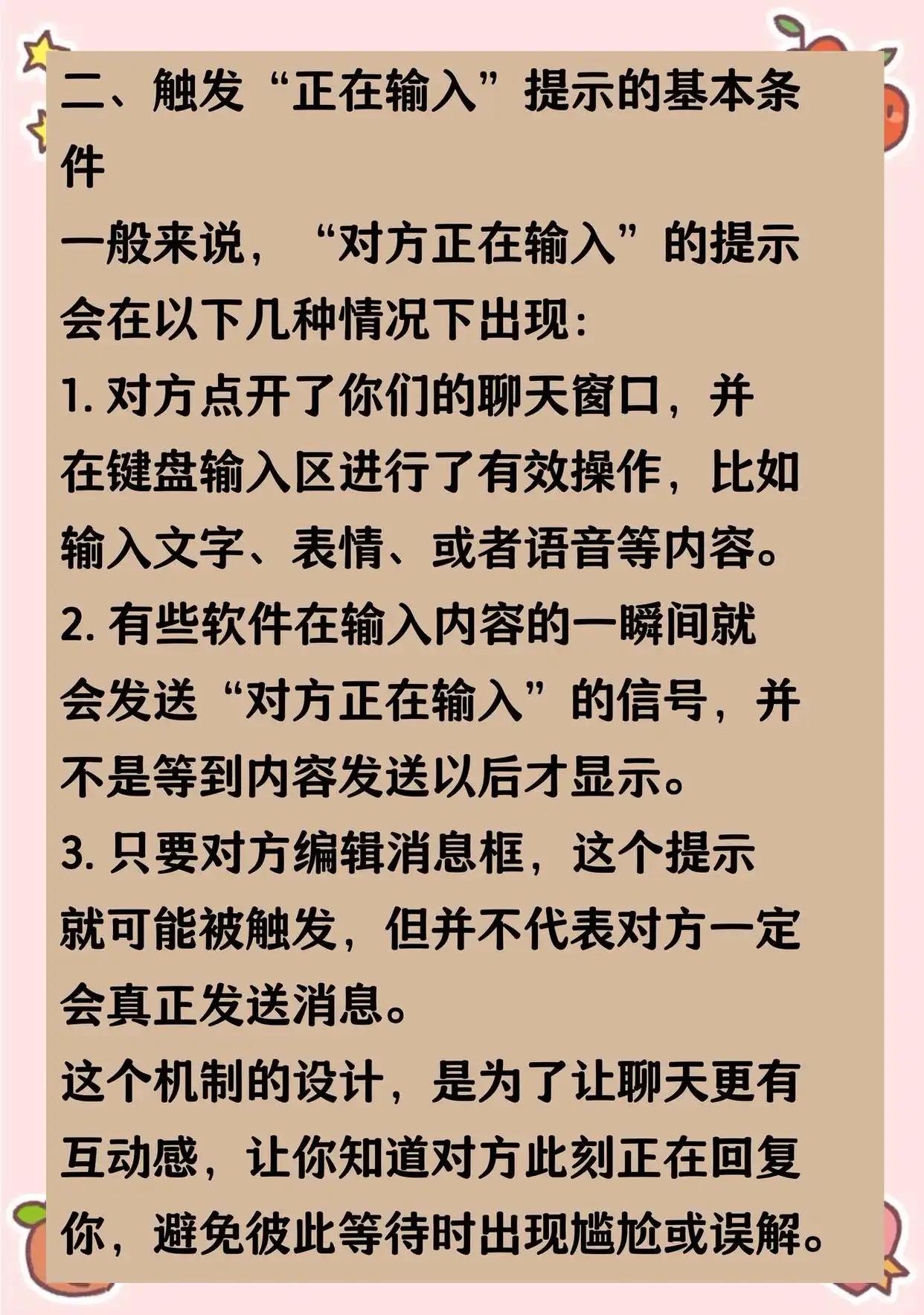 二、触发“正在输入”提示的基本条件

一般来说，“对方正在输入”的提示会在以下几种情况下出现：

1. 对方点开了你们的聊天窗口，并在键盘输入区进行了有效操作，比如输入文字、表情、或者语音等内容。

2. 有些软件在输入内容的一瞬间就会发送“对方正在输入”的信号，并不是等到内容发送以后才显示。

3. 只要对方编辑消息框，这个提示就可能被触发，但并不代表对方一定会真正发送消息。

这个机制的设计，是为了让聊天更有互动感，让你知道对方此刻正在回复你，避免彼此等待时出现尴尬或误解。